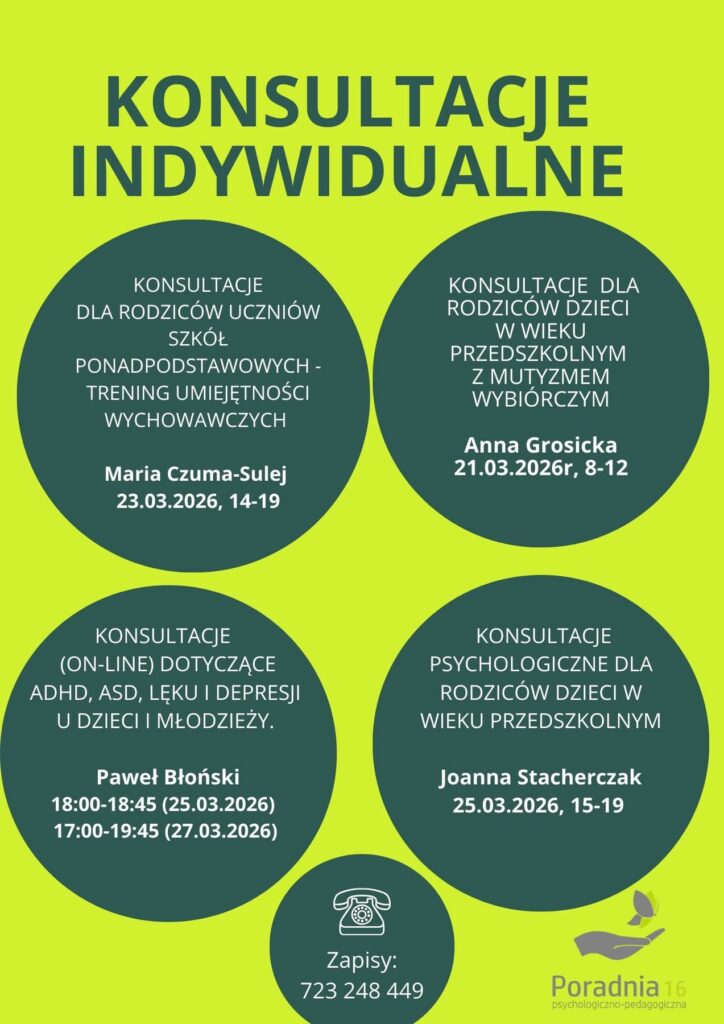 KONSULTACJE INDYWIDUALNE

KONSULTACJE DLA RODZICÓW UCZNIÓW SZKÓŁ PONADPODSTAWOWYCH - TRENING UMIEJĘTNOŚCI WYCHOWAWCZYCH

Maria Czuma-Sulej
23.03.2026, 14-19

KONSULTACJE DLA RODZICÓW DZIECI W WIEKU PRZEDSZKOLNYM Z MUTYZMEM WYBIÓRCZYM

Anna Grosicka
21.03.2026r, 8-12

KONSULTACJE (ON-LINE) DOTYCZĄCE ADHD, ASD, LĘKU I DEPRESJI U DZIECI I MŁODZIEŻY.

Paweł Błoński
18:00-18:45 (25.03.2026)
17:00-19:45 (27.03.2026)

KONSULTACJE PSYCHOLOGICZNE DLA RODZICÓW DZIECI W WIEKU PRZEDSZKOLNYM

Joanna Stacherczak
25.03.2026, 15-19

Zapisy:
723 248 449

Poradnia 16
psychologiczno-pedagogiczna